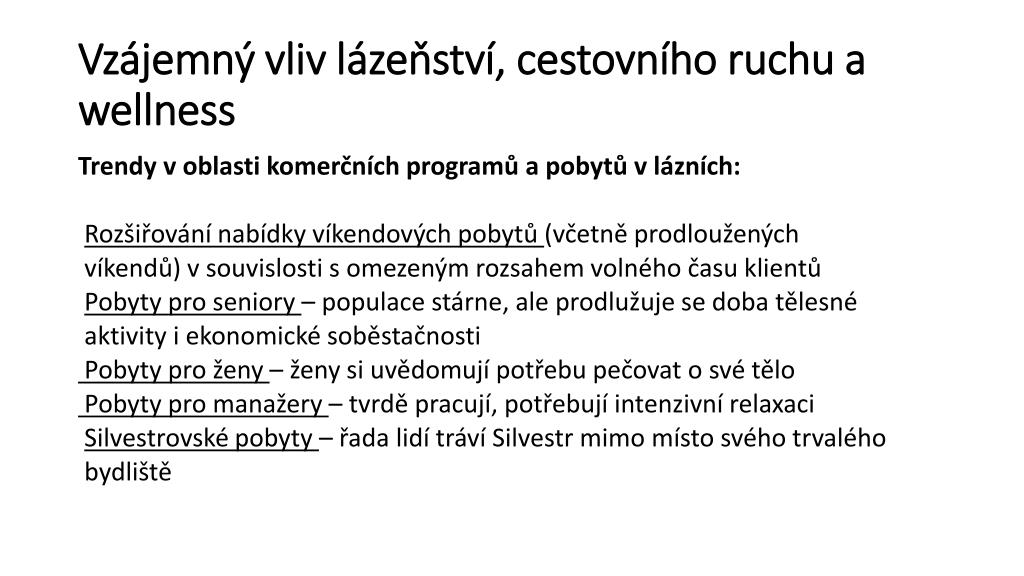 Vzájemný vliv lázeňství, cestovního ruchu a wellness

Trendy v oblasti komerčních programů a pobytů v lázních:

Rozšiřování nabídky víkendových pobytů (včetně prodloužených víkendů) v souvislosti s omezeným rozsahem volného času klientů
Pobyty pro seniory – populace stárne, ale prodlužuje se doba tělesné aktivity i ekonomické soběstačnosti
Pobyty pro ženy – ženy si uvědomují potřebu pečovat o své tělo
Pobyty pro manažery – tvrdě pracují, potřebují intenzivní relaxaci
Silvestrovské pobyty – řada lidí tráví Silvestr mimo místo svého trvalého bydliště